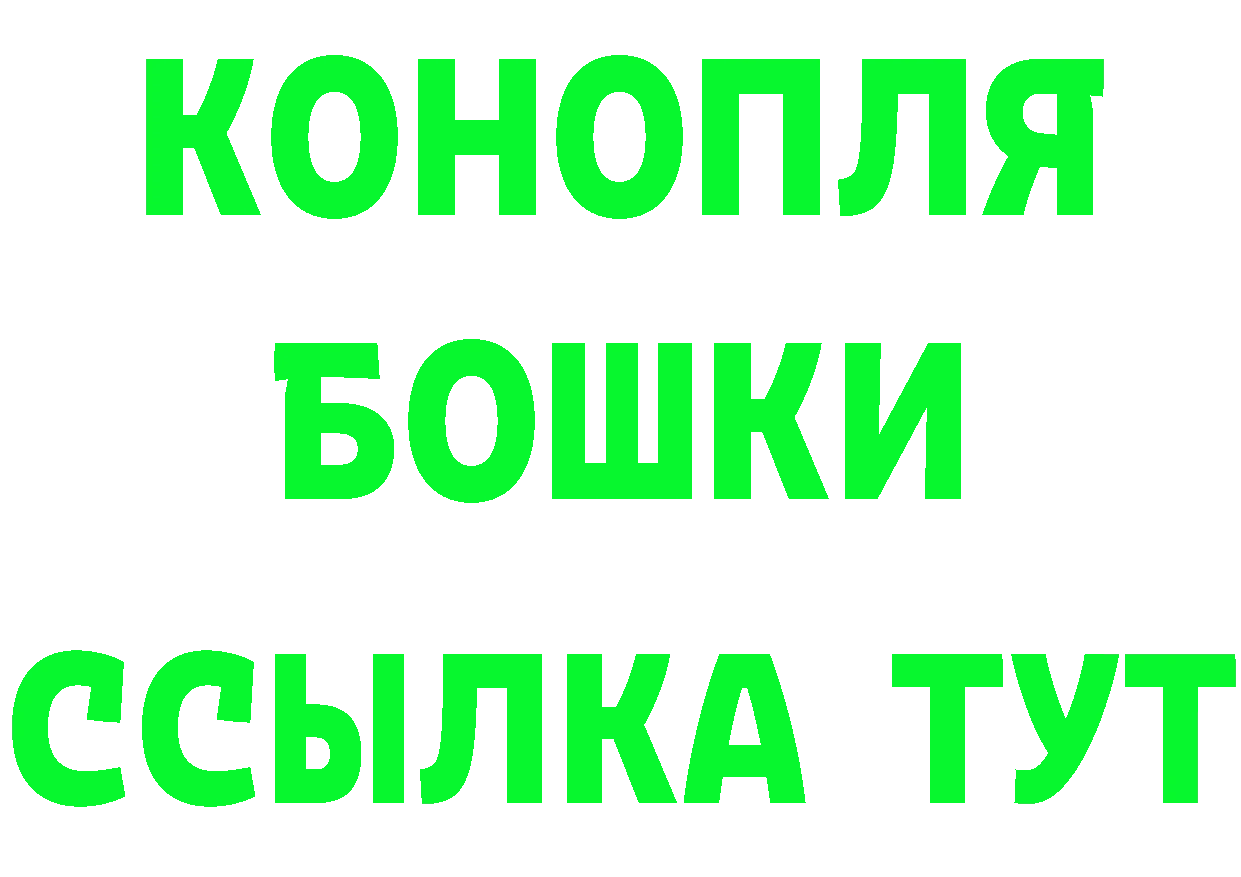 КОНОПЛЯ
БОШКИ
ССЫЛКА ТУТ